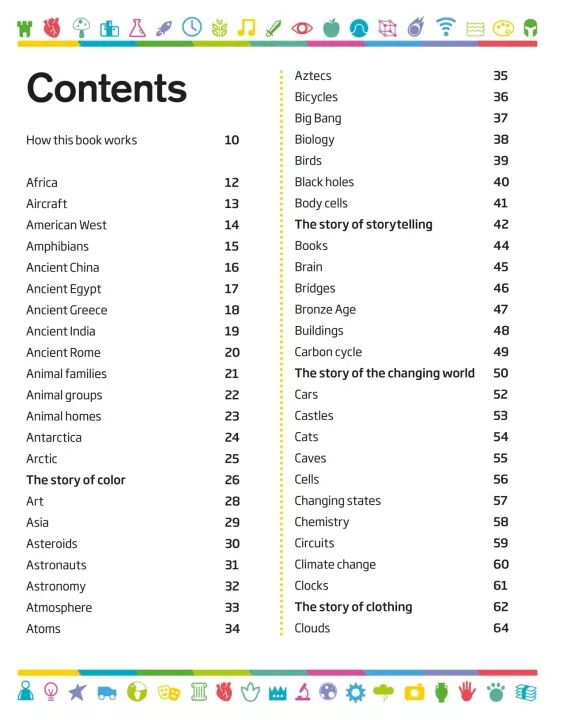 Contents

How this book works 10

Africa 12
Aircraft 13
American West 14
Amphibians 15
Ancient China 16
Ancient Egypt 17
Ancient Greece 18
Ancient India 19
Ancient Rome 20
Animal families 21
Animal groups 22
Animal homes 23
Antarctica 24
Arctic 25
The story of color 26
Art 28
Asia 29
Asteroids 30
Astronauts 31
Astronomy 32
Atmosphere 33
Atoms 34

Aztecs 35
Bicycles 36
Big Bang 37
Biology 38
Birds 39
Black holes 40
Body cells 41
The story of storytelling 42
Books 44
Brain 45
Bridges 46
Bronze Age 47
Buildings 48
Carbon cycle 49
The story of the changing world 50
Cars 52
Castles 53
Cats 54
Caves 55
Cells 56
Changing states 57
Chemistry 58
Circuits 59
Climate change 60
Clocks 61
The story of clothing 62
Clouds 64